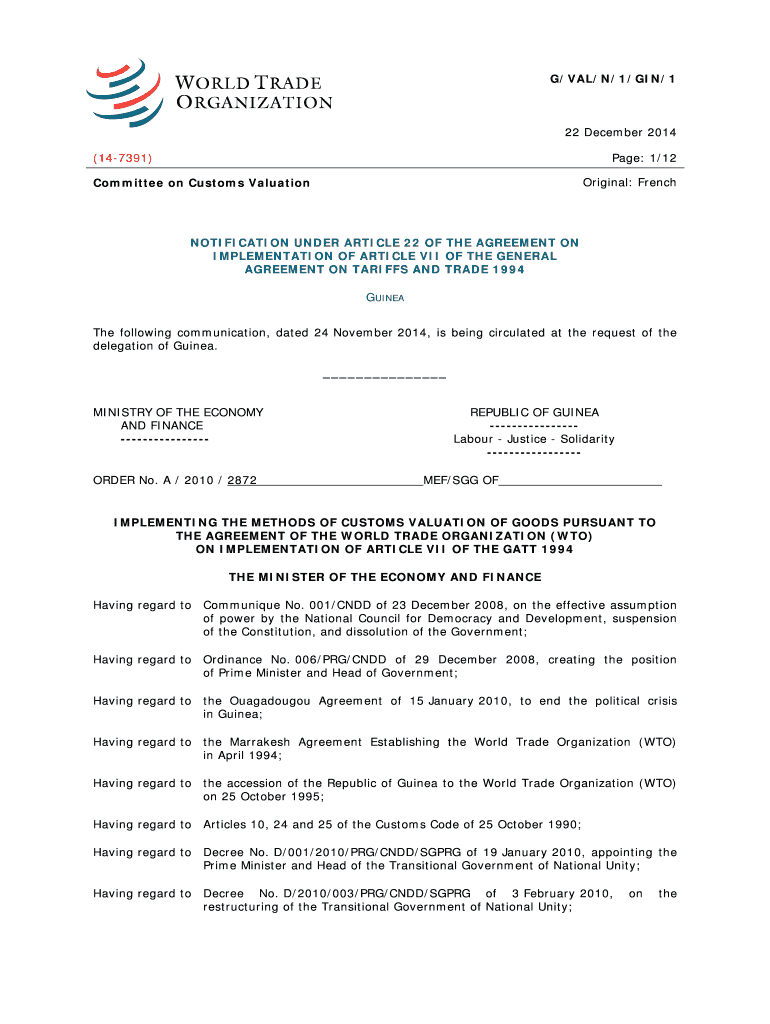 WORLD TRADE ORGANIZATION

G/VAL/N/1/GIN/1

22 December 2014

(14-7391)

Page: 1/12

Committee on Customs Valuation

Original: French

NOTIFICATION UNDER ARTICLE 22 OF THE AGREEMENT ON IMPLEMENTATION OF ARTICLE VII OF THE GENERAL AGREEMENT ON TARIFFS AND TRADE 1994

GUINEA

The following communication, dated 24 November 2014, is being circulated at the request of the delegation of Guinea.

_______________

MINISTRY OF THE ECONOMY AND FINANCE
----------------

REPUBLIC OF GUINEA
----------------
Labour - Justice - Solidarity
-----------------

ORDER No. A / 2010 / 2872________________________MEF/SGG OF________________________

IMPLEMENTING THE METHODS OF CUSTOMS VALUATION OF GOODS PURSUANT TO THE AGREEMENT OF THE WORLD TRADE ORGANIZATION (WTO) ON IMPLEMENTATION OF ARTICLE VII OF THE GATT 1994

THE MINISTER OF THE ECONOMY AND FINANCE

Having regard to Communique No. 001/CNDD of 23 December 2008, on the effective assumption of power by the National Council for Democracy and Development, suspension of the Constitution, and dissolution of the Government;

Having regard to Ordinance No. 006/PRG/CNDD of 29 December 2008, creating the position of Prime Minister and Head of Government;

Having regard to the Ouagadougou Agreement of 15 January 2010, to end the political crisis in Guinea;

Having regard to the Marrakesh Agreement Establishing the World Trade Organization (WTO) in April 1994;

Having regard to the accession of the Republic of Guinea to the World Trade Organization (WTO) on 25 October 1995;

Having regard to Articles 10, 24 and 25 of the Customs Code of 25 October 1990;

Having regard to Decree No. D/001/2010/PRG/CNDD/SGPRG of 19 January 2010, appointing the Prime Minister and Head of the Transitional Government of National Unity;

Having regard to Decree No. D/2010/003/PRG/CNDD/SGPRG of 3 February 2010, on the restructuring of the Transitional Government of National Unity;